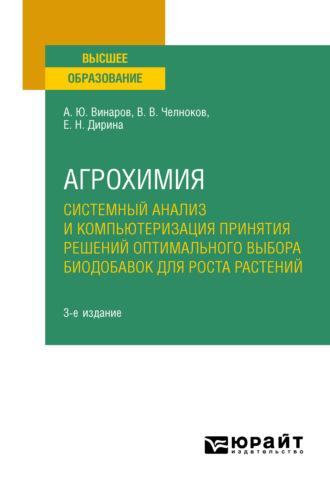 ВЫСШЕЕ
ОБРАЗОВАНИЕ

А. Ю. Винаров, В. В. Челноков,
Е. Н. Дирина

АГРОХИМИЯ
СИСТЕМНЫЙ АНАЛИЗ
И КОМПЬЮТЕРИЗАЦИЯ ПРИНЯТИЯ
РЕШЕНИЙ ОПТИМАЛЬНОГО ВЫБОРА
БИОДОБАВОК ДЛЯ РОСТА РАСТЕНИЙ

3-е издание

ЮРАЙТ
издательство